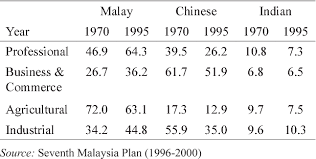 |  | Malay |  | Chinese |  | Indian |  |
|---|---|---|---|---|---|---|
| Year | 1970 | 1995 | 1970 | 1995 | 1970 | 1995 |
| Professional | 46.9 | 64.3 | 39.5 | 26.2 | 10.8 | 7.3 |
| Business & Commerce | 26.7 | 36.2 | 61.7 | 51.9 | 6.8 | 6.5 |
| Agricultural | 72.0 | 63.1 | 17.3 | 12.9 | 9.7 | 7.5 |
| Industrial | 34.2 | 44.8 | 55.9 | 35.0 | 9.6 | 10.3 |

Source: Seventh Malaysia Plan (1996-2000)